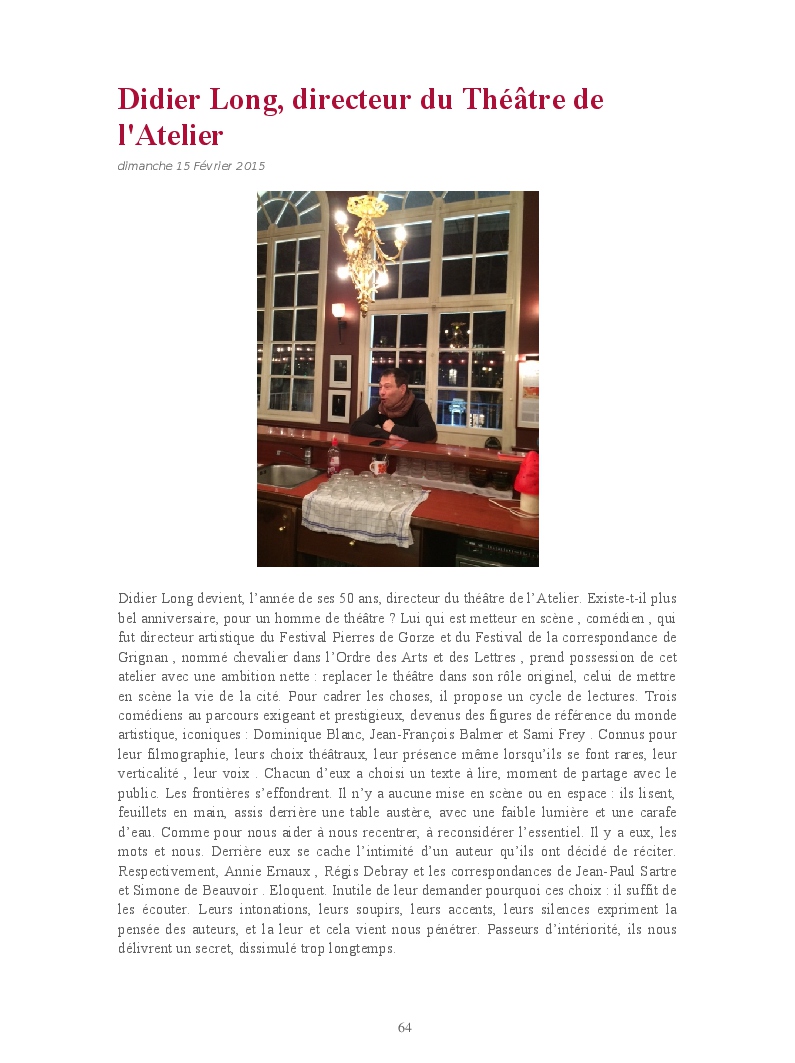 Didier Long, directeur du Théâtre de l'Atelier

dimanche 15 Février 2015

Didier Long devient, l'année de ses 50 ans, directeur du théâtre de l'Atelier. Existe-t-il plus bel anniversaire, pour un homme de théâtre ? Lui qui est metteur en scène , comédien , qui fut directeur artistique du Festival Pierres de Gorze et du Festival de la correspondance de Grignan , nommé chevalier dans l'Ordre des Arts et des Lettres , prend possession de cet atelier avec une ambition nette : replacer le théâtre dans son rôle originel, celui de mettre en scène la vie de la cité. Pour cadrer les choses, il propose un cycle de lectures. Trois comédiens au parcours exigeant et prestigieux, devenus des figures de référence du monde artistique, iconiques : Dominique Blanc, Jean-François Balmer et Sami Frey . Connus pour leur filmographie, leurs choix théâtraux, leur présence même lorsqu'ils se font rares, leur verticalité , leur voix . Chacun d'eux a choisi un texte à lire, moment de partage avec le public. Les frontières s'effondrent. Il n'y a aucune mise en scène ou en espace : ils lisent, feuillets en main, assis derrière une table austère, avec une faible lumière et une carafe d'eau. Comme pour nous aider à nous recentrer, à reconsidérer l'essentiel. Il y a eux, les mots et nous. Derrière eux se cache l'intimité d'un auteur qu'ils ont décidé de réciter. Respectivement, Annie Ernaux , Régis Debray et les correspondances de Jean-Paul Sartre et Simone de Beauvoir . Eloquent. Inutile de leur demander pourquoi ces choix : il suffit de les écouter. Leurs intonations, leurs soupirs, leurs accents, leurs silences expriment la pensée des auteurs, et la leur et cela vient nous pénétrer. Passeurs d'intériorité, ils nous délivrent un secret, dissimulé trop longtemps.

64